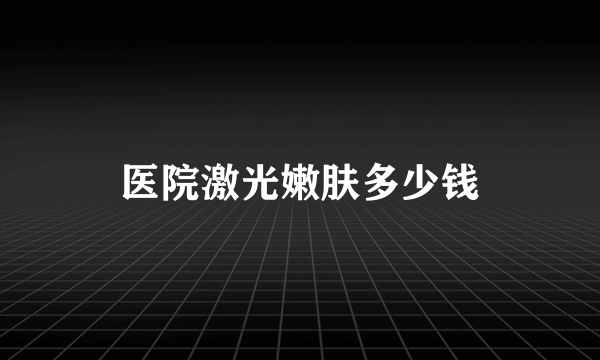 医院激光嫩肤多少钱